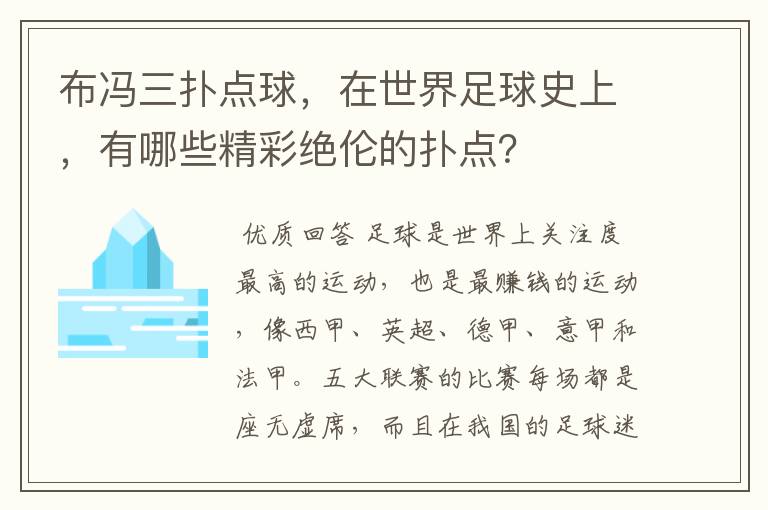 布冯三扑点球，在世界足球史上，有哪些精彩绝伦的扑点？

优质回答 足球是世界上关注度最高的运动，也是最赚钱的运动，像西甲、英超、德甲、意甲和法甲。五大联赛的比赛每场都是座无虚席，而且在我国的足球迷